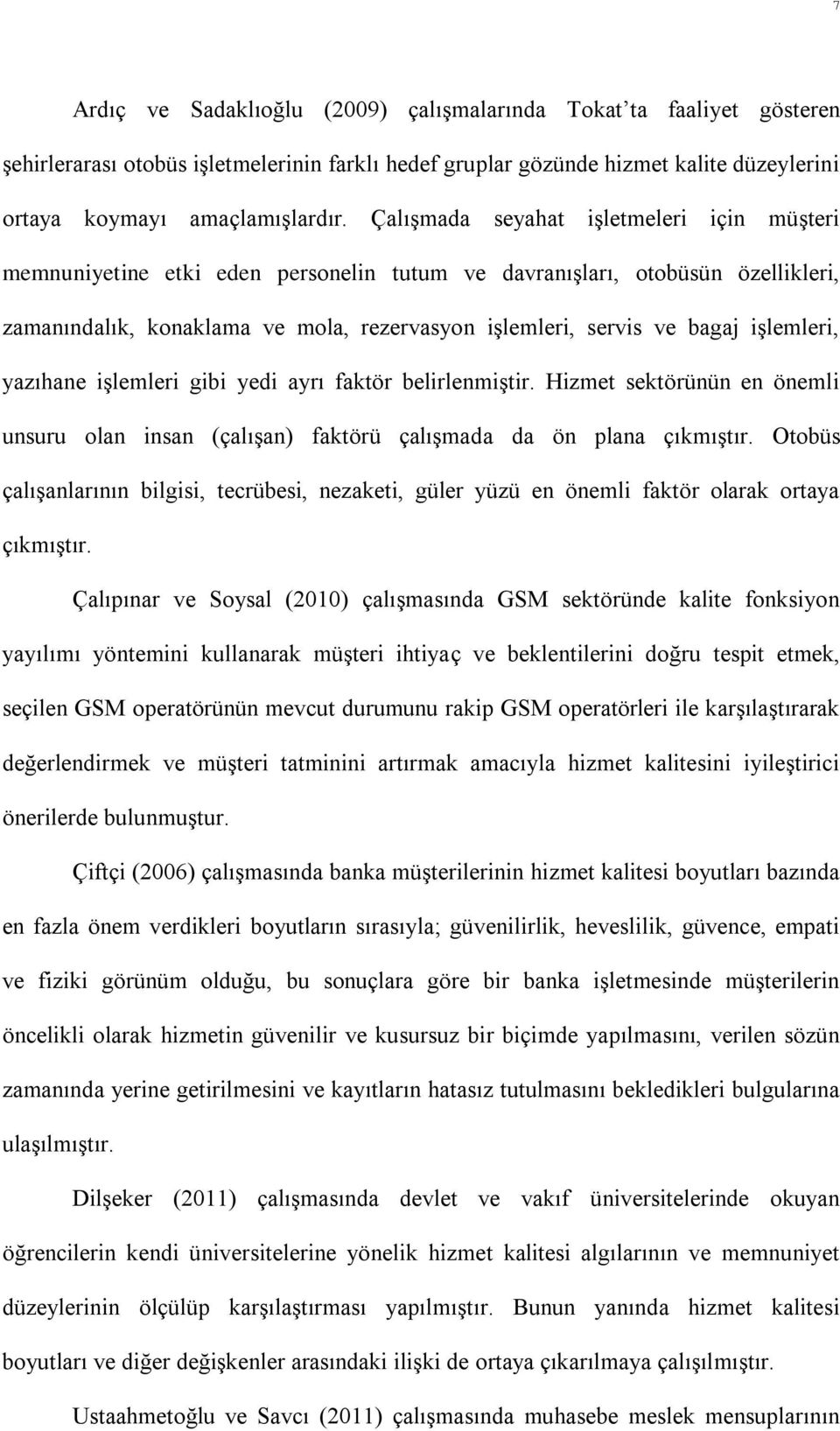 7

Ardıç ve Sadaklıoğlu (2009) çalışmalarında Tokat'ta faaliyet gösteren şehirlerarası otobüs işletmelerinin farklı hedef gruplar gözünde hizmet kalite düzeylerini ortaya koymayı amaçlamışlardır. Çalışmada seyahat işletmeleri için müşteri memnuniyetine etki eden personelin tutum ve davranışları, otobüsün özellikleri, zamanındalık, konaklama ve mola, rezervasyon işlemleri, servis ve bagaj işlemleri, yazıhane işlemleri gibi yedi ayrı faktör belirlenmiştir. Hizmet sektörünün en önemli unsuru olan insan (çalışan) faktörü çalışmada da ön plana çıkmıştır. Otobüs çalışanlarının bilgisi, tecrübesi, nezaketi, güler yüzü en önemli faktör olarak ortaya çıkmıştır.

Çalıpınar ve Soysal (2010) çalışmasında GSM sektöründe kalite fonksiyon yayılımı yöntemini kullanarak müşteri ihtiyaç ve beklentilerini doğru tespit etmek, seçilen GSM operatörünün mevcut durumunu rakip GSM operatörleri ile karşılaştırarak değerlendirmek ve müşteri tatminini artırmak amacıyla hizmet kalitesini iyileştirici önerilerde bulunmuştur.

Çiftçi (2006) çalışmasında banka müşterilerinin hizmet kalitesi boyutları bazında en fazla önem verdikleri boyutların sırasıyla; güvenilirlik, heveslilik, güvence, empati ve fiziki görünüm olduğu, bu sonuçlara göre bir banka işletmesinde müşterilerin öncelikli olarak hizmetin güvenilir ve kusursuz bir biçimde yapılmasını, verilen sözün zamanında yerine getirilmesini ve kayıtların hatasız tutulmasını bekledikleri bulgularına ulaşılmıştır.

Dilşeker (2011) çalışmasında devlet ve vakıf üniversitelerinde okuyan öğrencilerin kendi üniversitelerine yönelik hizmet kalitesi algılarının ve memnuniyet düzeylerinin ölçülüp karşılaştırması yapılmıştır. Bunun yanında hizmet kalitesi boyutları ve diğer değişkenler arasındaki ilişki de ortaya çıkarılmaya çalışılmıştır.

Ustaahmetoğlu ve Savcı (2011) çalışmasında muhasebe meslek mensuplarının